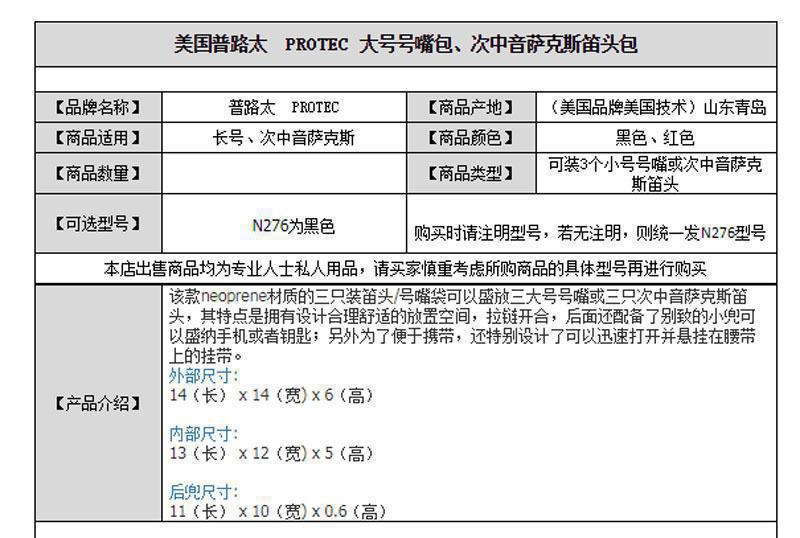 美国普路太 PROTEC 大号号嘴包、次中音萨克斯笛头包

| 【品牌名称】 | 普路太 PROTEC | 【商品产地】 | （美国品牌美国技术）山东青岛 |
|---|---|---|---|
| 【商品适用】 | 长号、次中音萨克斯 | 【商品颜色】 | 黑色、红色 |
| 【商品数量】 | | 【商品类型】 | 可装3个小号号嘴或次中音萨克斯笛头 |
| 【可选型号】 | N276为黑色 | 购买时请注明型号，若无注明，则统一发N276型号 | |

本店出售商品均为专业人士私人用品，请买家慎重考虑所购商品的具体型号再进行购买

【产品介绍】

该款neoprene材质的三只装笛头/号嘴袋可以盛放三大号号嘴或三只次中音萨克斯笛头，其特点是拥有设计合理舒适的放置空间，拉链开合，后面还配备了别致的小兜可以盛纳手机或者钥匙；另外为了便于携带，还特别设计了可以迅速打开并悬挂在腰带上的挂带。
外部尺寸：
14（长） x 14（宽）x 6（高）

内部尺寸：
13（长） x 12（宽）x 5（高）

后兜尺寸：
11（长） x 10（宽）x 0.6（高）